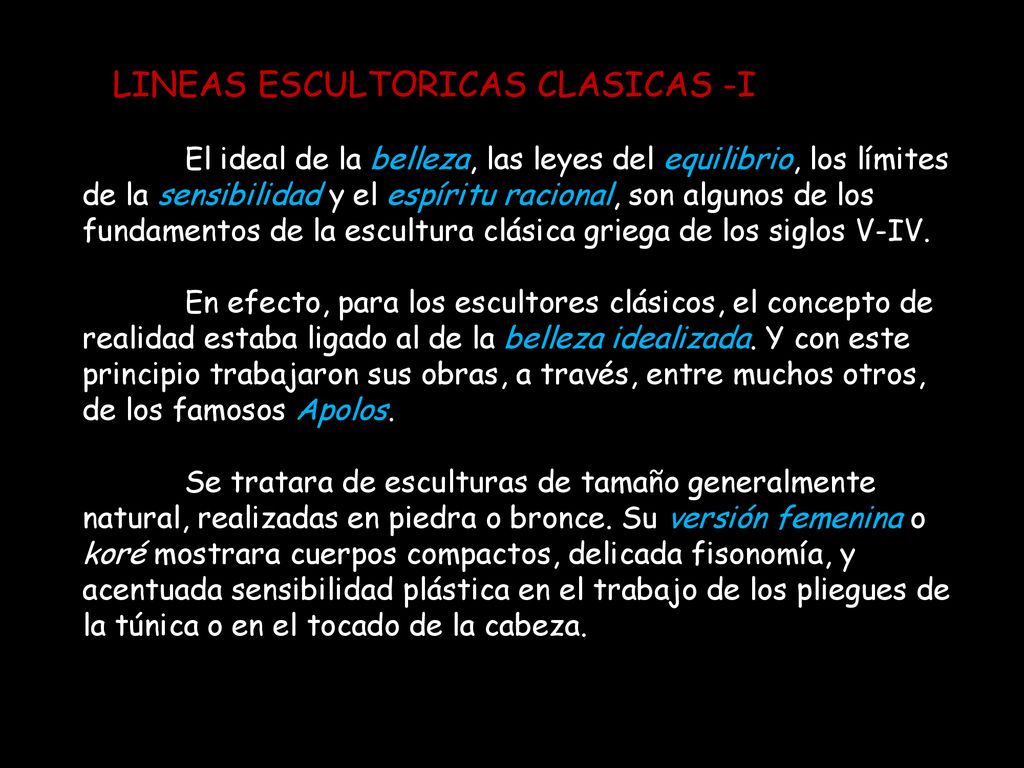 LINEAS ESCULTORICAS CLASICAS -I

El ideal de la belleza, las leyes del equilibrio, los límites de la sensibilidad y el espíritu racional, son algunos de los fundamentos de la escultura clásica griega de los siglos V-IV.

En efecto, para los escultores clásicos, el concepto de realidad estaba ligado al de la belleza idealizada. Y con este principio trabajaron sus obras, a través, entre muchos otros, de los famosos Apolos.

Se tratara de esculturas de tamaño generalmente natural, realizadas en piedra o bronce. Su versión femenina o koré mostrara cuerpos compactos, delicada fisonomía, y acentuada sensibilidad plástica en el trabajo de los pliegues de la túnica o en el tocado de la cabeza.